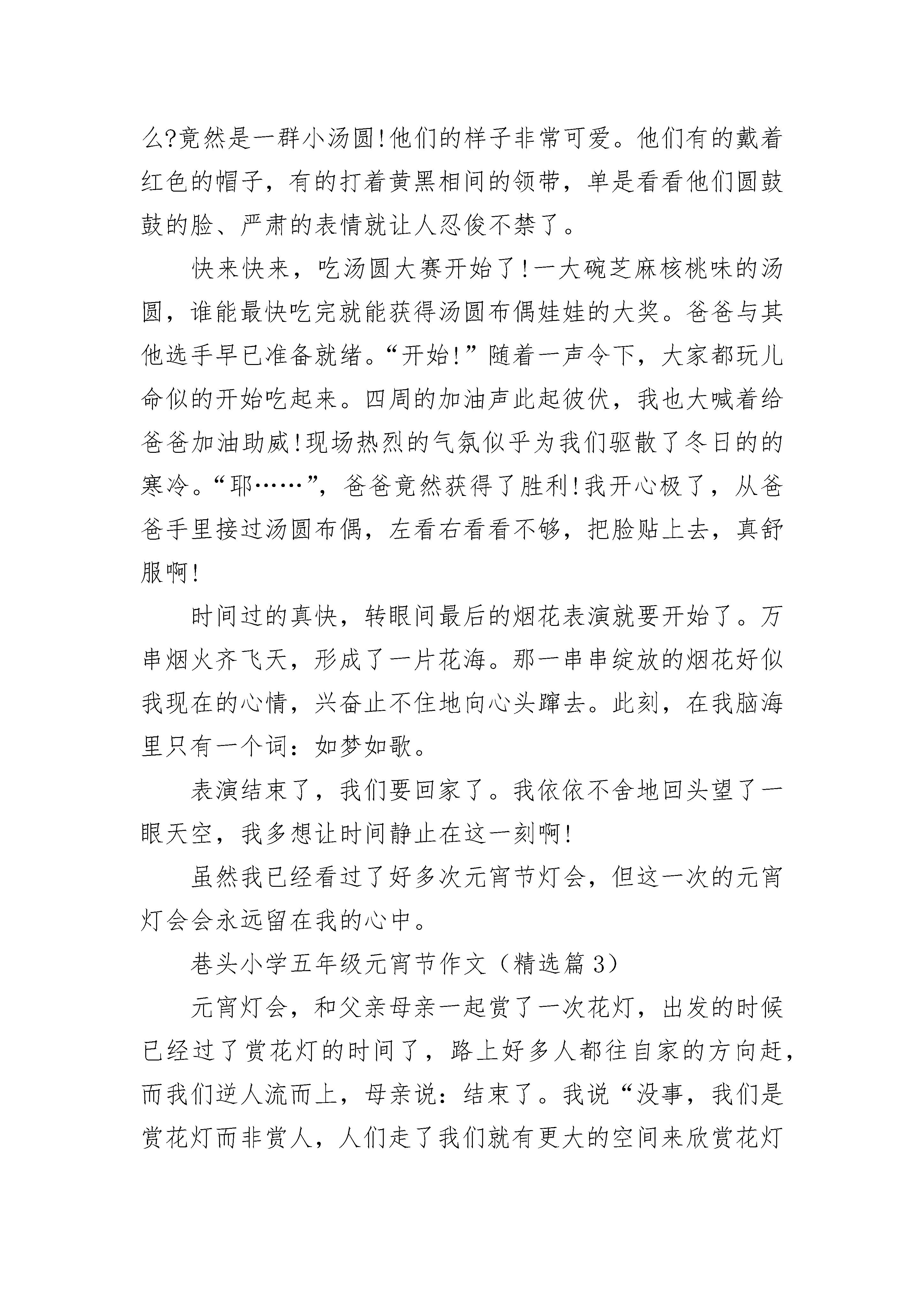 么?竟然是一群小汤圆!他们的样子非常可爱。他们有的戴着红色的帽子，有的打着黄黑相间的领带，单是看看他们圆鼓鼓的脸、严肃的表情就让人忍俊不禁了。

快来快来，吃汤圆大赛开始了!一大碗芝麻核桃味的汤圆，谁能最快吃完就能获得汤圆布偶娃娃的大奖。爸爸与其他选手早已准备就绪。“开始!”随着一声令下，大家都玩儿命似的开始吃起来。四周的加油声此起彼伏，我也大喊着给爸爸加油助威!现场热烈的气氛似乎为我们驱散了冬日的的寒冷。“耶……”，爸爸竟然获得了胜利!我开心极了，从爸爸手里接过汤圆布偶，左看右看看不够，把脸贴上去，真舒服啊!

时间过的真快，转眼间最后的烟花表演就要开始了。万串烟火齐飞天，形成了一片花海。那一串串绽放的烟花好似我现在的心情，兴奋止不住地向心头蹿去。此刻，在我脑海里只有一个词：如梦如歌。

表演结束了，我们要回家了。我依依不舍地回头望了一眼天空，我多想让时间静止在这一刻啊!

虽然我已经看过了好多次元宵节灯会，但这一次的元宵灯会会永远留在我的心中。

巷头小学五年级元宵节作文（精选篇 3）

元宵灯会，和父亲母亲一起赏了一次花灯，出发的时候已经过了赏花灯的时间了，路上好多人都往自家的方向赶，而我们逆人流而上，母亲说：结束了。我说“没事，我们是赏花灯而非赏人，人们走了我们就有更大的空间来欣赏花灯